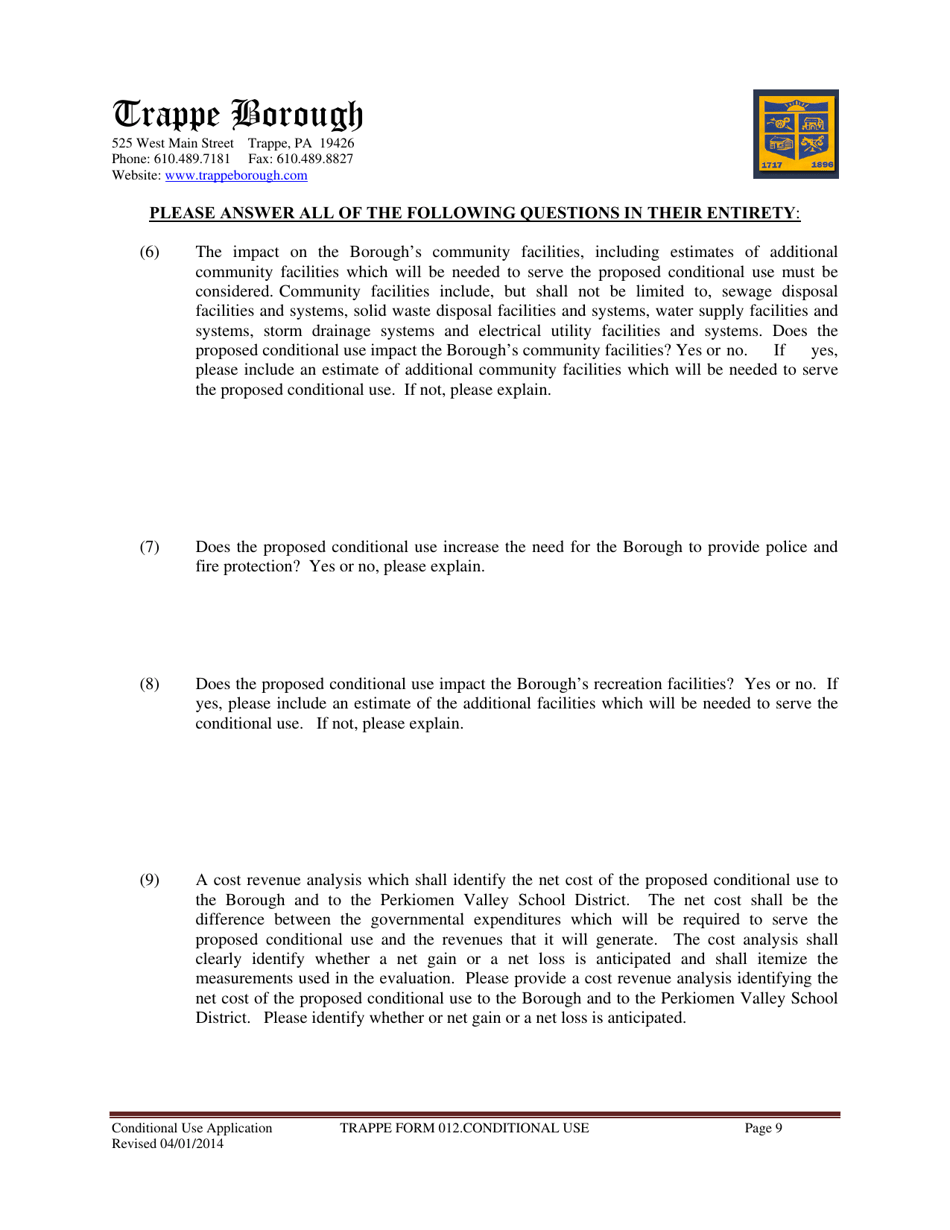 Trappe Borough
525 West Main Street Trappe, PA 19426
Phone: 610.489.7181 Fax: 610.489.8827
Website: www.trappeborough.com

1717 1896

PLEASE ANSWER ALL OF THE FOLLOWING QUESTIONS IN THEIR ENTIRETY:

(6) The impact on the Borough's community facilities, including estimates of additional community facilities which will be needed to serve the proposed conditional use must be considered. Community facilities include, but shall not be limited to, sewage disposal facilities and systems, solid waste disposal facilities and systems, water supply facilities and systems, storm drainage systems and electrical utility facilities and systems. Does the proposed conditional use impact the Borough's community facilities? Yes or no. If yes, please include an estimate of additional community facilities which will be needed to serve the proposed conditional use. If not, please explain.

(7) Does the proposed conditional use increase the need for the Borough to provide police and fire protection? Yes or no, please explain.

(8) Does the proposed conditional use impact the Borough's recreation facilities? Yes or no. If yes, please include an estimate of the additional facilities which will be needed to serve the conditional use. If not, please explain.

(9) A cost revenue analysis which shall identify the net cost of the proposed conditional use to the Borough and to the Perkiomen Valley School District. The net cost shall be the difference between the governmental expenditures which will be required to serve the proposed conditional use and the revenues that it will generate. The cost analysis shall clearly identify whether a net gain or a net loss is anticipated and shall itemize the measurements used in the evaluation. Please provide a cost revenue analysis identifying the net cost of the proposed conditional use to the Borough and to the Perkiomen Valley School District. Please identify whether or net gain or a net loss is anticipated.

Conditional Use Application
Revised 04/01/2014
TRAPPE FORM 012.CONDITIONAL USE
Page 9